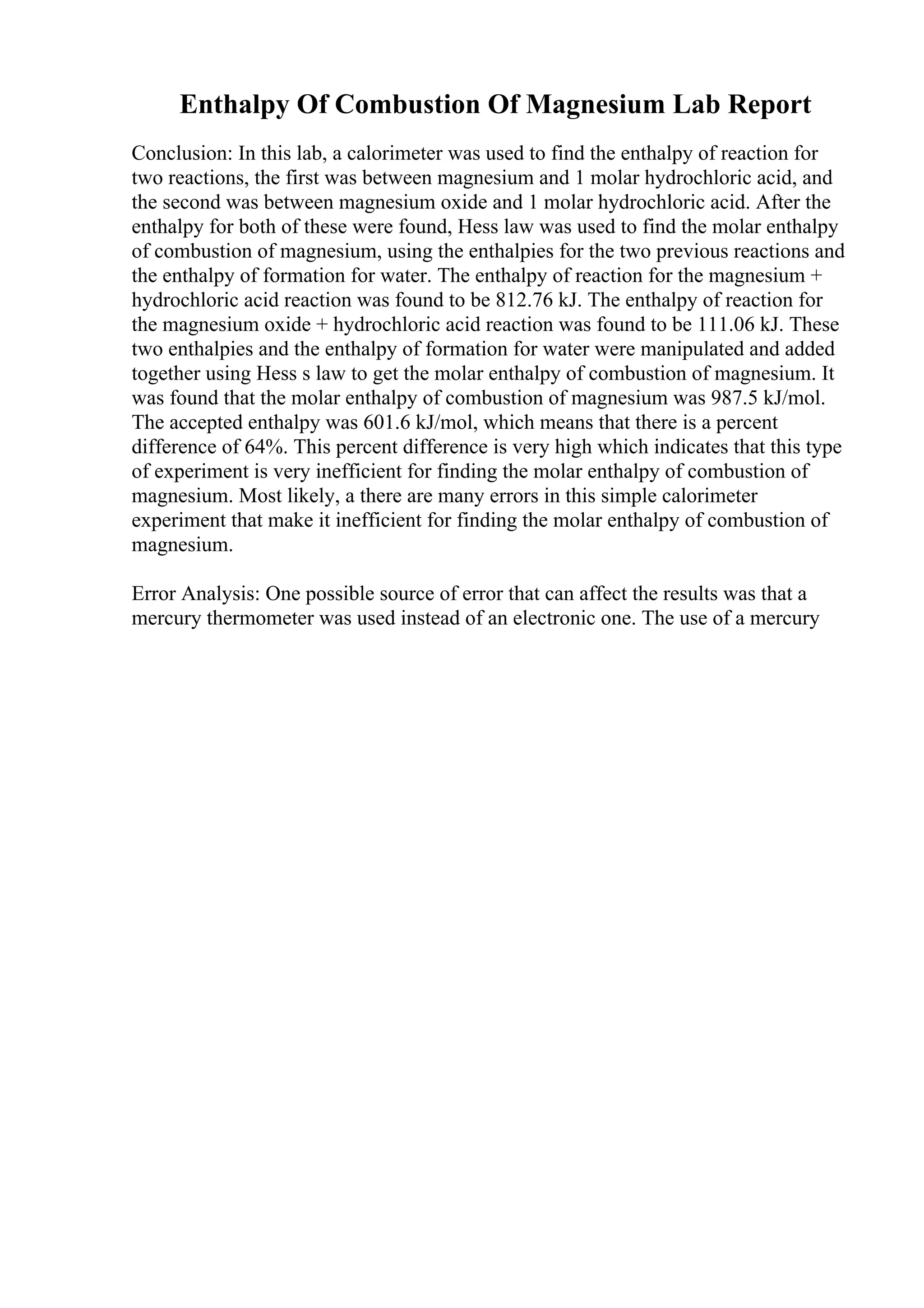 Enthalpy Of Combustion Of Magnesium Lab Report

Conclusion: In this lab, a calorimeter was used to find the enthalpy of reaction for two reactions, the first was between magnesium and 1 molar hydrochloric acid, and the second was between magnesium oxide and 1 molar hydrochloric acid. After the enthalpy for both of these were found, Hess law was used to find the molar enthalpy of combustion of magnesium, using the enthalpies for the two previous reactions and the enthalpy of formation for water. The enthalpy of reaction for the magnesium + hydrochloric acid reaction was found to be 812.76 kJ. The enthalpy of reaction for the magnesium oxide + hydrochloric acid reaction was found to be 111.06 kJ. These two enthalpies and the enthalpy of formation for water were manipulated and added together using Hess s law to get the molar enthalpy of combustion of magnesium. It was found that the molar enthalpy of combustion of magnesium was 987.5 kJ/mol. The accepted enthalpy was 601.6 kJ/mol, which means that there is a percent difference of 64%. This percent difference is very high which indicates that this type of experiment is very inefficient for finding the molar enthalpy of combustion of magnesium. Most likely, a there are many errors in this simple calorimeter experiment that make it inefficient for finding the molar enthalpy of combustion of magnesium.

Error Analysis: One possible source of error that can affect the results was that a mercury thermometer was used instead of an electronic one. The use of a mercury